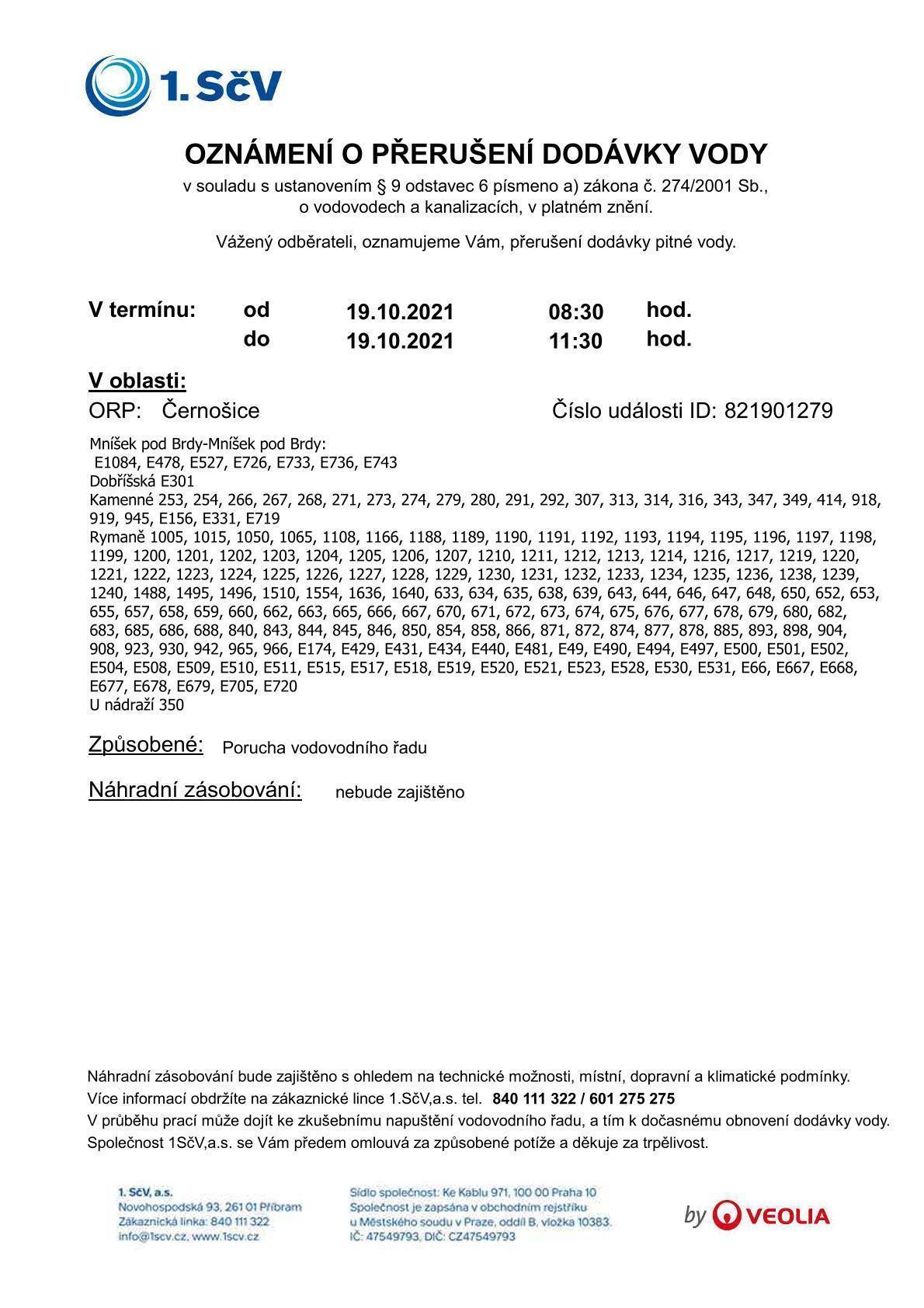 1. SčV

OZNÁMENÍ O PŘERUŠENÍ DODÁVKY VODY
v souladu s ustanovením § 9 odstavec 6 písmeno a) zákona č. 274/2001 Sb., o vodovodech a kanalizacích, v platném znění.

Vážený odběrateli, oznamujeme Vám, přerušení dodávky pitné vody.

V termínu: od 19.10.2021 08:30 hod.
do 19.10.2021 11:30 hod.

V oblasti:
ORP: Černošice Číslo události ID: 821901279

Mníšek pod Brdy-Mníšek pod Brdy:
E1084, E478, E527, E726, E733, E736, E743
Dobříšská E301
Kamenné 253, 254, 266, 267, 268, 271, 273, 274, 279, 280, 291, 292, 307, 313, 314, 316, 343, 347, 349, 414, 918, 919, 945, E156, E331, E719
Rymaně 1005, 1015, 1050, 1065, 1108, 1166, 1188, 1189, 1190, 1191, 1192, 1193, 1194, 1195, 1196, 1197, 1198, 1199, 1200, 1201, 1202, 1203, 1204, 1205, 1206, 1207, 1210, 1211, 1212, 1213, 1214, 1216, 1217, 1219, 1220, 1221, 1222, 1223, 1224, 1225, 1226, 1227, 1228, 1229, 1230, 1231, 1232, 1233, 1234, 1235, 1236, 1238, 1239, 1240, 1488, 1495, 1496, 1510, 1554, 1636, 1640, 633, 634, 635, 638, 639, 643, 644, 646, 647, 648, 650, 652, 653, 655, 657, 658, 659, 660, 662, 663, 665, 666, 667, 670, 671, 672, 673, 674, 675, 676, 677, 678, 679, 680, 682, 683, 685, 686, 688, 840, 843, 844, 845, 846, 850, 854, 858, 866, 871, 872, 874, 877, 878, 885, 893, 898, 904, 908, 923, 930, 942, 965, 966, E174, E429, E431, E434, E440, E481, E49, E490, E494, E497, E500, E501, E502, E504, E508, E509, E510, E511, E515, E517, E518, E519, E520, E521, E523, E528, E530, E531, E66, E667, E668, E677, E678, E679, E705, E720
U nádraží 350

Způsobené: Porucha vodovodního řadu

Náhradní zásobování: nebude zajištěno

Náhradní zásobování bude zajištěno s ohledem na technické možnosti, místní, dopravní a klimatické podmínky.
Více informací obdržíte na zákaznické lince 1.SčV,a.s. tel. 840 111 322 / 601 275 275
V průběhu prací může dojít ke zkušebnímu napuštění vodovodního řadu, a tím k dočasnému obnovení dodávky vody.
Společnost 1SčV,a.s. se Vám předem omlouvá za způsobené potíže a děkuje za trpělivost.

1. SčV, a.s.
Novohospodská 93, 261 01 Příbram
Zákaznická linka: 840 111 322
info@1scv.cz, www.1scv.cz

Sídlo společnost: Ke Kablu 971, 100 00 Praha 10
Společnost je zapsána v obchodním rejstříku u Městského soudu v Praze, oddíl B, vložka 10383.
IČ: 47549793, DIČ: CZ47549793

by VEOLIA